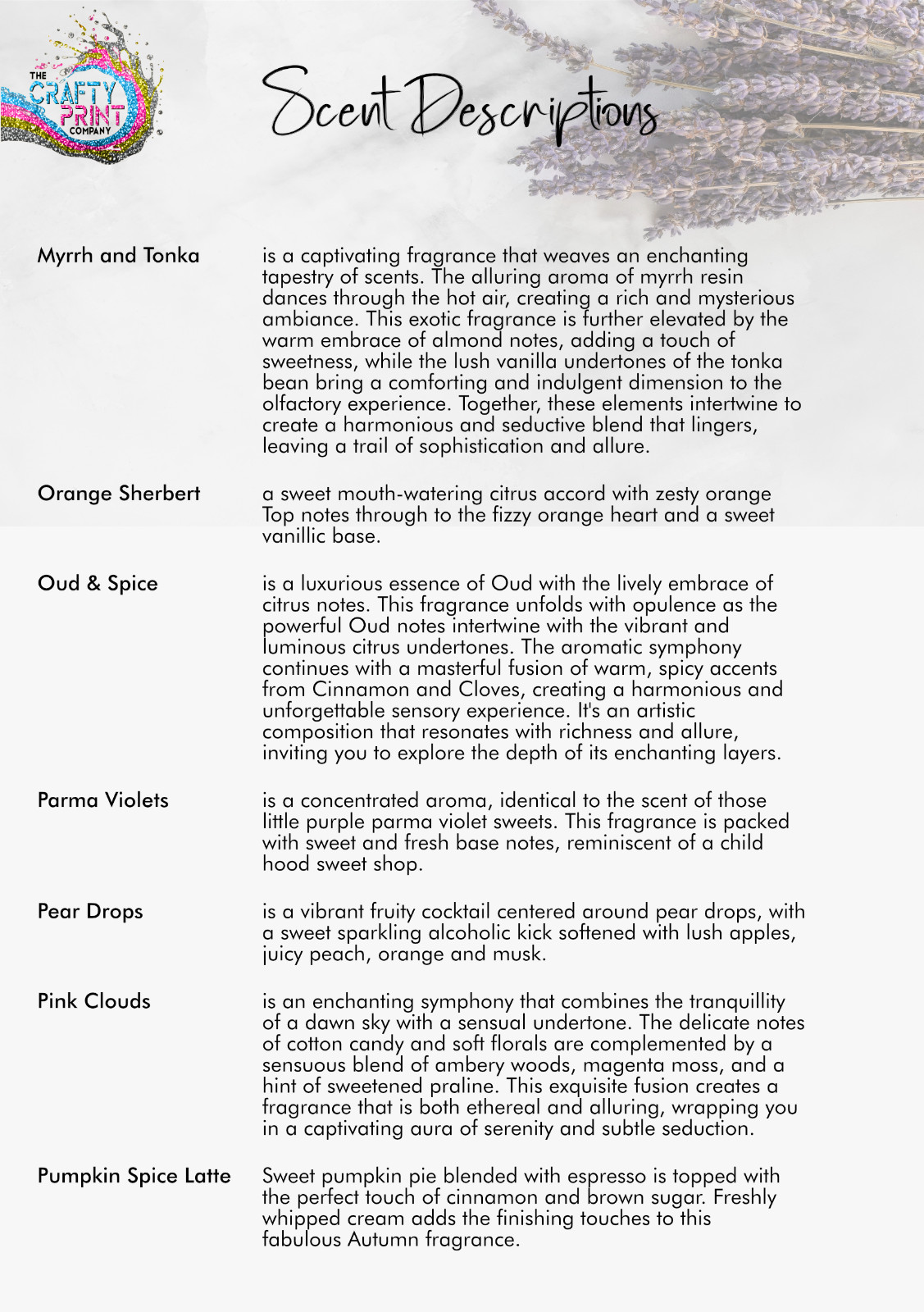 THE CRAFTY PRINT COMPANY

Scent Descriptions

Myrrh and Tonka

is a captivating fragrance that weaves an enchanting tapestry of scents. The alluring aroma of myrrh resin dances through the hot air, creating a rich and mysterious ambiance. This exotic fragrance is further elevated by the warm embrace of almond notes, adding a touch of sweetness, while the lush vanilla undertones of the tonka bean bring a comforting and indulgent dimension to the olfactory experience. Together, these elements intertwine to create a harmonious and seductive blend that lingers, leaving a trail of sophistication and allure.

Orange Sherbert

a sweet mouth-watering citrus accord with zesty orange Top notes through to the fizzy orange heart and a sweet vanillic base.

Oud & Spice

is a luxurious essence of Oud with the lively embrace of citrus notes. This fragrance unfolds with opulence as the powerful Oud notes intertwine with the vibrant and luminous citrus undertones. The aromatic symphony continues with a masterful fusion of warm, spicy accents from Cinnamon and Cloves, creating a harmonious and unforgettable sensory experience. It's an artistic composition that resonates with richness and allure, inviting you to explore the depth of its enchanting layers.

Parma Violets

is a concentrated aroma, identical to the scent of those little purple parma violet sweets. This fragrance is packed with sweet and fresh base notes, reminiscent of a child hood sweet shop.

Pear Drops

is a vibrant fruity cocktail centered around pear drops, with a sweet sparkling alcoholic kick softened with lush apples, juicy peach, orange and musk.

Pink Clouds

is an enchanting symphony that combines the tranquillity of a dawn sky with a sensual undertone. The delicate notes of cotton candy and soft florals are complemented by a sensuous blend of ambery woods, magenta moss, and a hint of sweetened praline. This exquisite fusion creates a fragrance that is both ethereal and alluring, wrapping you in a captivating aura of serenity and subtle seduction.

Pumpkin Spice Latte

Sweet pumpkin pie blended with espresso is topped with the perfect touch of cinnamon and brown sugar. Freshly whipped cream adds the finishing touches to this fabulous Autumn fragrance.